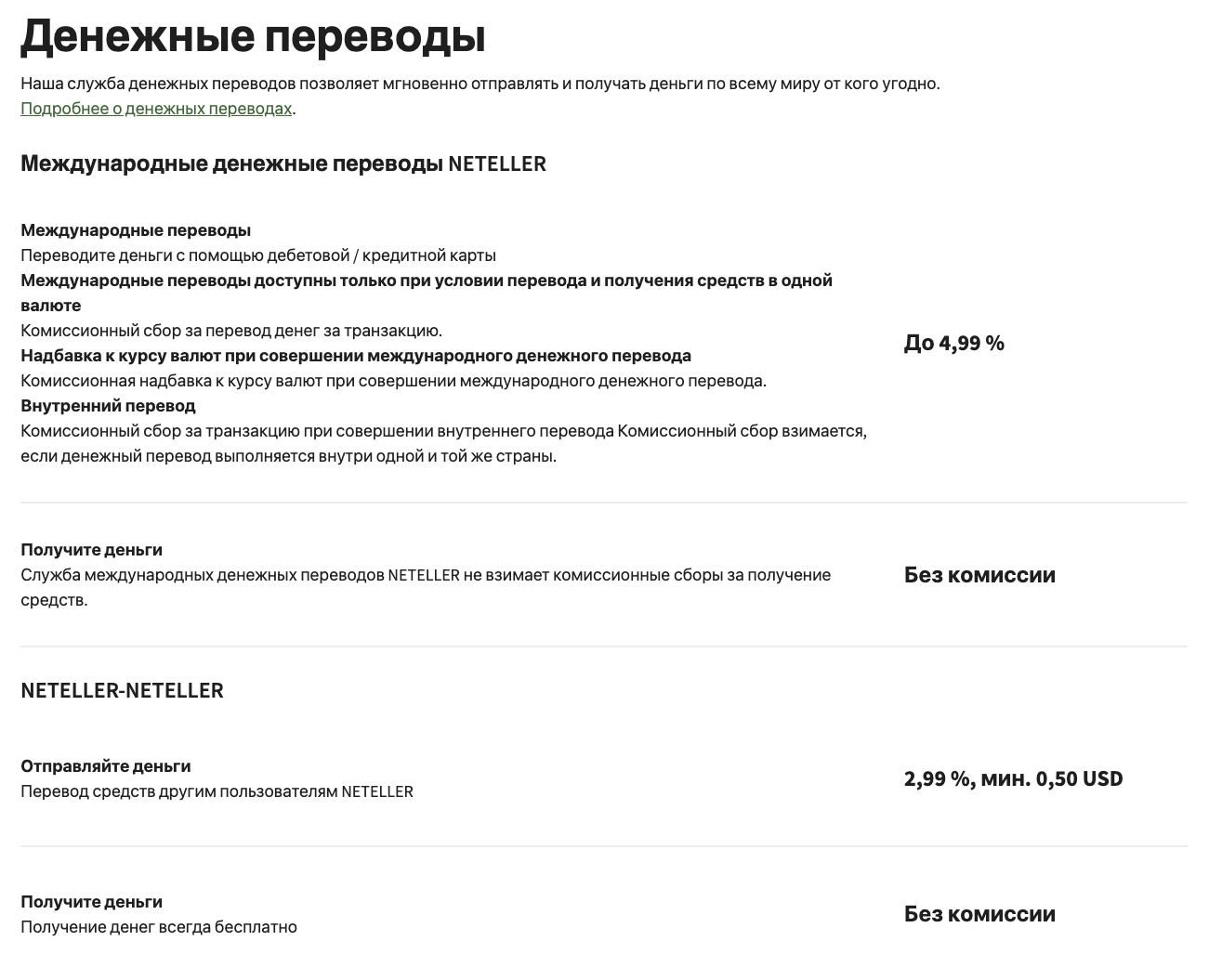 Денежные переводы

Наша служба денежных переводов позволяет мгновенно отправлять и получать деньги по всему миру от кого угодно. Подробнее о денежных переводах.

Международные денежные переводы NETELLER

Международные переводы
Переводите деньги с помощью дебетовой / кредитной карты
Международные переводы доступны только при условии перевода и получения средств в одной валюте
Комиссионный сбор за перевод денег за транзакцию.
Надбавка к курсу валют при совершении международного денежного перевода
Комиссионная надбавка к курсу валют при совершении международного денежного перевода.
Внутренний перевод
Комиссионный сбор за транзакцию при совершении внутреннего перевода Комиссионный сбор взимается, если денежный перевод выполняется внутри одной и той же страны.

До 4,99 %

Получите деньги
Служба международных денежных переводов NETELLER не взимает комиссионные сборы за получение средств.

Без комиссии

NETELLER-NETELLER

Отправляйте деньги
Перевод средств другим пользователям NETELLER

2,99 %, мин. 0,50 USD

Получите деньги
Получение денег всегда бесплатно

Без комиссии